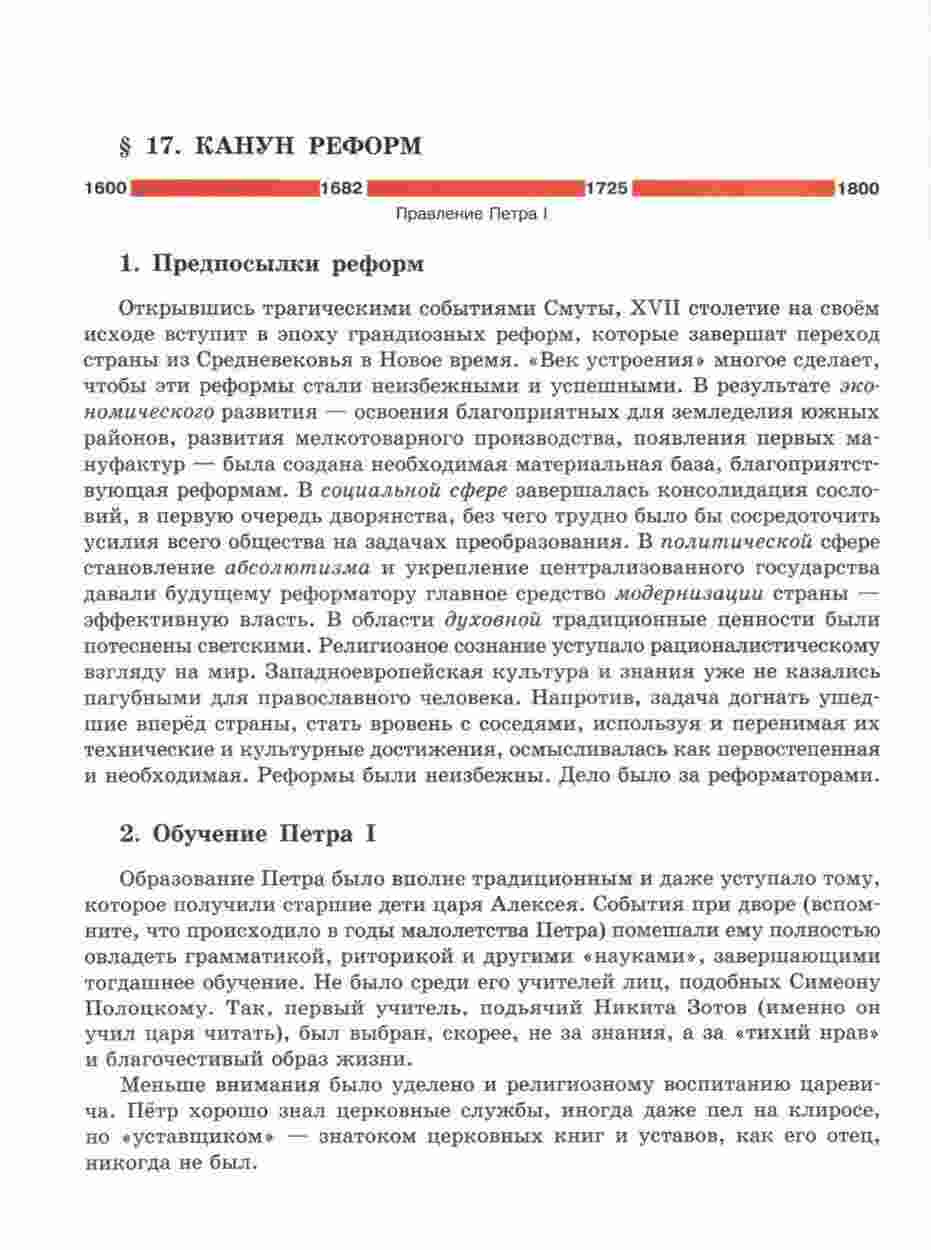 § 17. КАНУН РЕФОРМ

1600 1682 1725 1800

Правление Петра I

1. Предпосылки реформ

Открывшись трагическими событиями Смуты, XVII столетие на своём исходе вступит в эпоху грандиозных реформ, которые завершат переход страны из Средневековья в Новое время. «Век устроения» многое сделает, чтобы эти реформы стали неизбежными и успешными. В результате экономического развития — освоения благоприятных для земледелия южных районов, развития мелкотоварного производства, появления первых мануфактур — была создана необходимая материальная база, благоприятствующая реформам. В социальной сфере завершалась консолидация сословий, в первую очередь дворянства, без чего трудно было бы сосредоточить усилия всего общества на задачах преобразования. В политической сфере становление абсолютизма и укрепление централизованного государства давали будущему реформатору главное средство модернизации страны — эффективную власть. В области духовной традиционные ценности были потеснены светскими. Религиозное сознание уступало рационалистическому взгляду на мир. Западноевропейская культура и знания уже не казались пагубными для православного человека. Напротив, задача догнать ушедшие вперёд страны, стать вровень с соседями, используя и перенимая их технические и культурные достижения, осмысливалась как первостепенная и необходимая. Реформы были неизбежны. Дело было за реформаторами.

2. Обучение Петра I

Образование Петра было вполне традиционным и даже уступало тому, которое получили старшие дети царя Алексея. События при дворе (вспомните, что происходило в годы малолетства Петра) помешали ему полностью овладеть грамматикой, риторикой и другими «науками», завершающими тогдашнее обучение. Не было среди его учителей лиц, подобных Симеону Полоцкому. Так, первый учитель, подьячий Никита Зотов (именно он учил царя читать), был выбран, скорее, не за знания, а за «тихий нрав» и благочестивый образ жизни.

Меньше внимания было уделено и религиозному воспитанию царевича. Пётр хорошо знал церковные службы, иногда даже пел на клиросе, но «уставщиком» — знатоком церковных книг и уставов, как его отец, никогда не был.